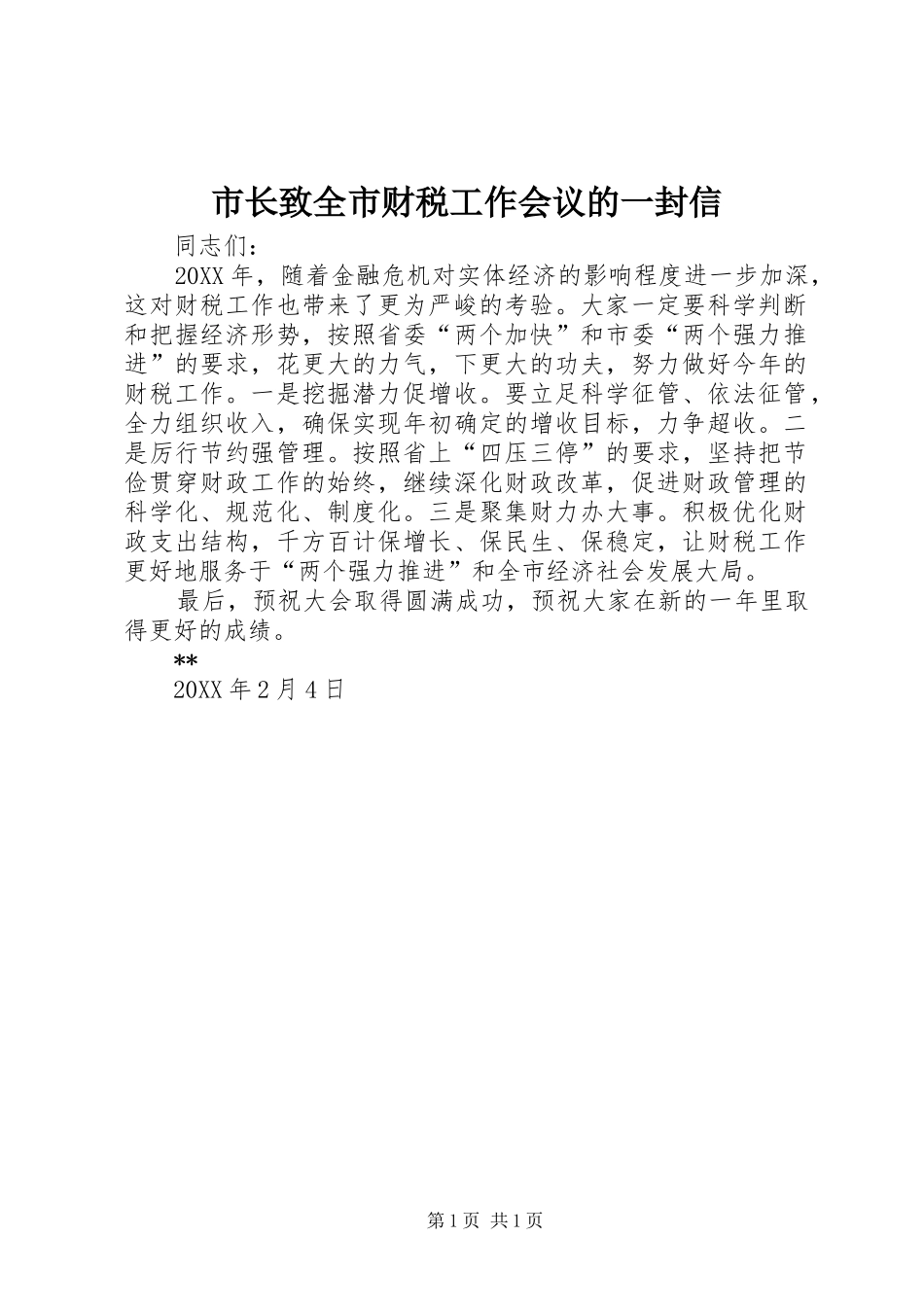 市长致全市财税工作会议的一封信

同志们：

20XX 年，随着金融危机对实体经济的影响程度进一步加深，这对财税工作也带来了更为严峻的考验。大家一定要科学判断和把握经济形势，按照省委“两个加快”和市委“两个强力推进”的要求，花更大的力气，下更大的功夫，努力做好今年的财税工作。一是挖掘潜力促增收。要立足科学征管、依法征管，全力组织收入，确保实现年初确定的增收目标，力争超收。二是厉行节约强管理。按照省上“四压三停”的要求，坚持把节俭贯穿财政工作的始终，继续深化财政改革，促进财政管理的科学化、规范化、制度化。三是聚集财力办大事。积极优化财政支出结构，千方百计保增长、保民生、保稳定，让财税工作更好地服务于“两个强力推进”和全市经济社会发展大局。

最后，预祝大会取得圆满成功，预祝大家在新的一年里取得更好的成绩。

**

20XX 年 2 月 4 日

第 1 页 共 1 页